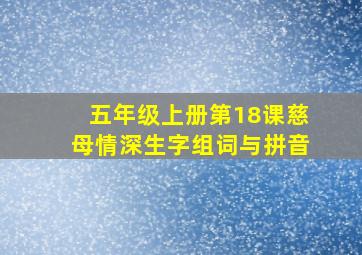 五年级上册第18课慈母情深生字组词与拼音